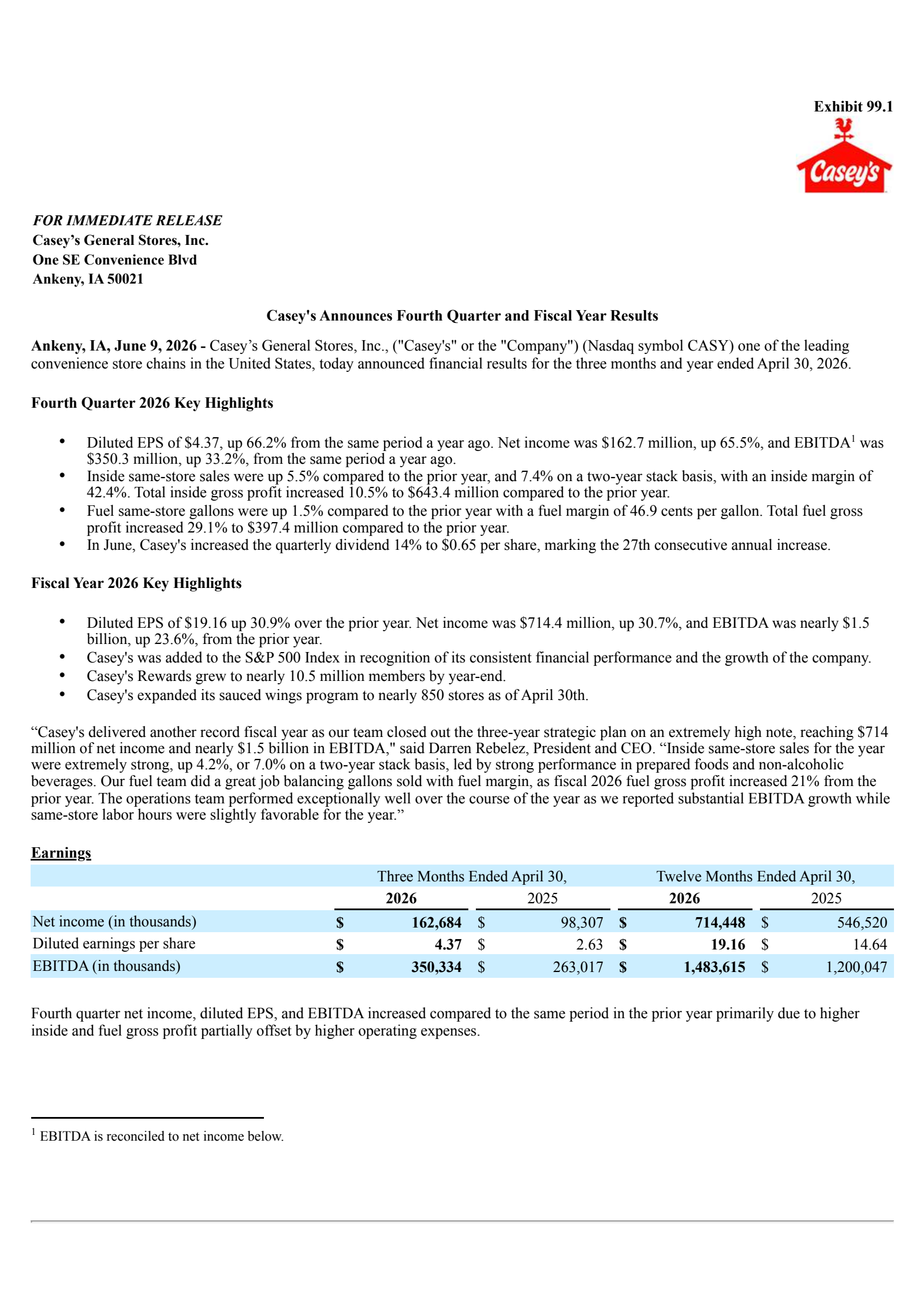 Exhibit 99.1

Casey's

FOR IMMEDIATE RELEASE
Casey's General Stores, Inc.
One SE Convenience Blvd
Ankeny, IA 50021

Casey's Announces Fourth Quarter and Fiscal Year Results

Ankeny, IA, June 9, 2026 - Casey's General Stores, Inc., ("Casey's" or the "Company") (Nasdaq symbol CASY) one of the leading convenience store chains in the United States, today announced financial results for the three months and year ended April 30, 2026.

Fourth Quarter 2026 Key Highlights

• Diluted EPS of $4.37, up 66.2% from the same period a year ago. Net income was $162.7 million, up 65.5%, and EBITDA$^{1}$ was $350.3 million, up 33.2%, from the same period a year ago.
• Inside same-store sales were up 5.5% compared to the prior year, and 7.4% on a two-year stack basis, with an inside margin of 42.4%. Total inside gross profit increased 10.5% to $643.4 million compared to the prior year.
• Fuel same-store gallons were up 1.5% compared to the prior year with a fuel margin of 46.9 cents per gallon. Total fuel gross profit increased 29.1% to $397.4 million compared to the prior year.
• In June, Casey's increased the quarterly dividend 14% to $0.65 per share, marking the 27th consecutive annual increase.

Fiscal Year 2026 Key Highlights

• Diluted EPS of $19.16 up 30.9% over the prior year. Net income was $714.4 million, up 30.7%, and EBITDA was nearly $1.5 billion, up 23.6%, from the prior year.
• Casey's was added to the S&P 500 Index in recognition of its consistent financial performance and the growth of the company.
• Casey's Rewards grew to nearly 10.5 million members by year-end.
• Casey's expanded its sauced wings program to nearly 850 stores as of April 30th.

"Casey's delivered another record fiscal year as our team closed out the three-year strategic plan on an extremely high note, reaching $714 million of net income and nearly $1.5 billion in EBITDA," said Darren Rebelez, President and CEO. "Inside same-store sales for the year were extremely strong, up 4.2%, or 7.0% on a two-year stack basis, led by strong performance in prepared foods and non-alcoholic beverages. Our fuel team did a great job balancing gallons sold with fuel margin, as fiscal 2026 fuel gross profit increased 21% from the prior year. The operations team performed exceptionally well over the course of the year as we reported substantial EBITDA growth while same-store labor hours were slightly favorable for the year."

Earnings

| | Three Months Ended April 30, | | Twelve Months Ended April 30, | |
|---|---|---|---|---|
| | 2026 | 2025 | 2026 | 2025 |
| Net income (in thousands) | $ 162,684 | $ 98,307 | $ 714,448 | $ 546,520 |
| Diluted earnings per share | $ 4.37 | $ 2.63 | $ 19.16 | $ 14.64 |
| EBITDA (in thousands) | $ 350,334 | $ 263,017 | $ 1,483,615 | $ 1,200,047 |

Fourth quarter net income, diluted EPS, and EBITDA increased compared to the same period in the prior year primarily due to higher inside and fuel gross profit partially offset by higher operating expenses.

$^{1}$ EBITDA is reconciled to net income below.